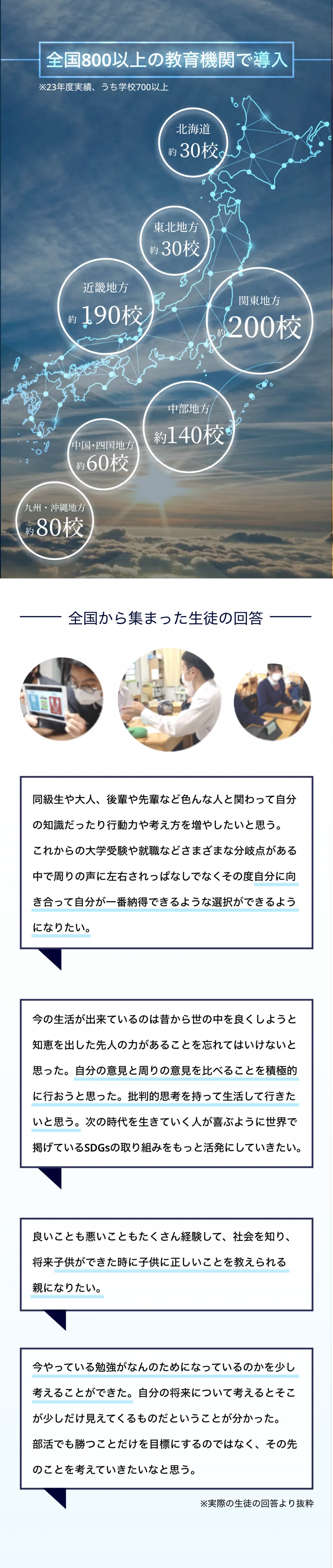 全国800以上の教育機関で導入

※23年度実績、うち学校700以上

北海道
約30校

東北地方
約30校

近畿地方
約190校

関東地方
約200校

中部地方
約140校

中国・四国地方
約60校

九州・沖縄地方
約80校

全国から集まった生徒の回答

同級生や大人、後輩や先輩など色んな人と関わって自分の知識だったり行動力や考え方を増やしたいと思う。これからの大学受験や就職などさまざまな分岐点がある中で周りの声に左右されっぱなしでなくその度自分に向き合って自分が一番納得できるような選択ができるようになりたい。

今の生活が出来ているのは昔から世の中を良くしようと知恵を出した先人の力があることを忘れてはいけないと思った。自分の意見と周りの意見を比べることを積極的に行おうと思った。批判的思考を持って生活して行きたいと思う。次の時代を生きていく人が喜ぶように世界で掲げているSDGsの取り組みをもっと活発にしていきたい。

良いことも悪いこともたくさん経験して、社会を知り、将来子供ができた時に子供に正しいことを教えられる親になりたい。

今やっている勉強がなんのためになっているのかを少し考えることができた。自分の将来について考えるとそこが少しだけ見えてくるものだということが分かった。部活でも勝つことだけを目標にするのではなく、その先のことを考えていきたいなと思う。

※実際の生徒の回答より抜粋